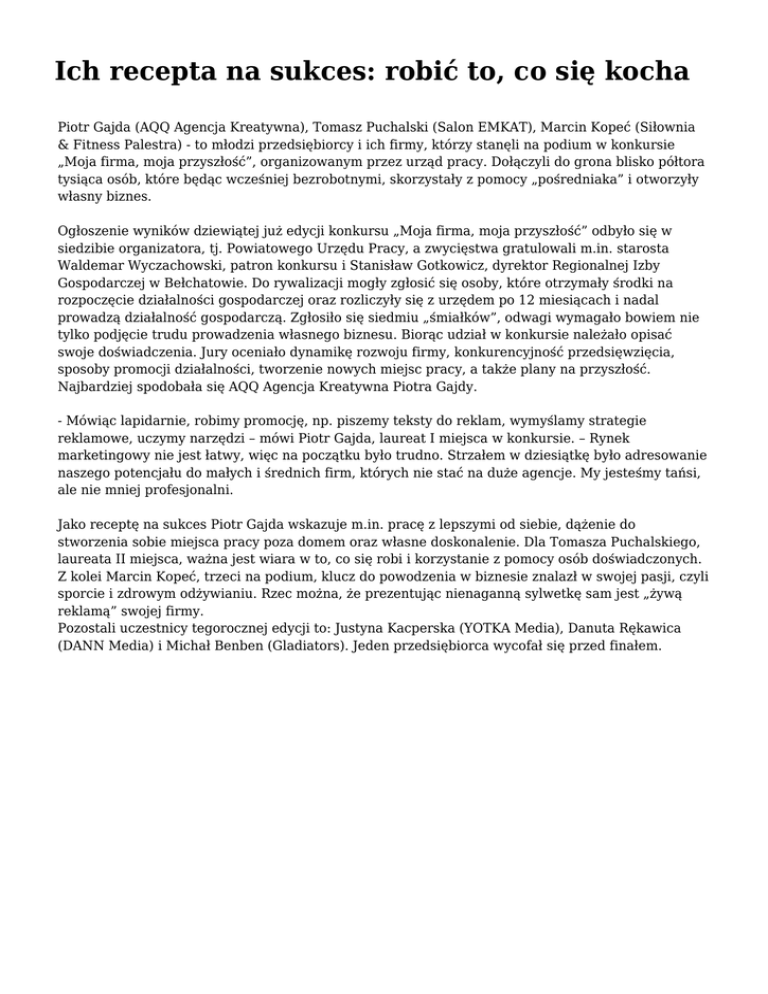 Ich recepta na sukces: robić to, co się kocha

Piotr Gajda (AQQ Agencja Kreatywna), Tomasz Puchalski (Salon EMKAT), Marcin Kopeć (Siłownia & Fitness Palestra) - to młodzi przedsiębiorcy i ich firmy, którzy stanęli na podium w konkursie „Moja firma, moja przyszłość", organizowanym przez urząd pracy. Dołączyli do grona blisko półtora tysiąca osób, które będąc wcześniej bezrobotnymi, skorzystały z pomocy „pośredniaka" i otworzyły własny biznes.

Ogłoszenie wyników dziewiątej już edycji konkursu „Moja firma, moja przyszłość" odbyło się w siedzibie organizatora, tj. Powiatowego Urzędu Pracy, a zwycięstwa gratulowali m.in. starosta Waldemar Wyczachowski, patron konkursu i Stanisław Gotkowicz, dyrektor Regionalnej Izby Gospodarczej w Bełchatowie. Do rywalizacji mogły zgłosić się osoby, które otrzymały środki na rozpoczęcie działalności gospodarczej oraz rozliczyły się z urzędem po 12 miesiącach i nadal prowadzą działalność gospodarczą. Zgłosiło się siedmiu „śmiałków", odwagi wymagało bowiem nie tylko podjęcie trudu prowadzenia własnego biznesu. Biorąc udział w konkursie należało opisać swoje doświadczenia. Jury oceniało dynamikę rozwoju firmy, konkurencyjność przedsięwzięcia, sposoby promocji działalności, tworzenie nowych miejsc pracy, a także plany na przyszłość. Najbardziej spodobała się AQQ Agencja Kreatywna Piotra Gajdy.

- Mówiąc lapidarnie, robimy promocję, np. piszemy teksty do reklam, wymyślamy strategie reklamowe, uczymy narzędzi – mówi Piotr Gajda, laureat I miejsca w konkursie. – Rynek marketingowy nie jest łatwy, więc na początku było trudno. Strzałem w dziesiątkę było adresowanie naszego potencjału do małych i średnich firm, których nie stać na duże agencje. My jesteśmy tańsi, ale nie mniej profesjonalni.

Jako receptę na sukces Piotr Gajda wskazuje m.in. pracę z lepszymi od siebie, dążenie do stworzenia sobie miejsca pracy poza domem oraz własne doskonalenie. Dla Tomasza Puchalskiego, laureata II miejsca, ważna jest wiara w to, co się robi i korzystanie z pomocy osób doświadczonych. Z kolei Marcin Kopeć, trzeci na podium, klucz do powodzenia w biznesie znalazł w swojej pasji, czyli sporcie i zdrowym odżywianiu. Rzec można, że prezentując nienaganną sylwetkę sam jest „żywą reklamą" swojej firmy.
Pozostali uczestnicy tegorocznej edycji to: Justyna Kacperska (YOTKA Media), Danuta Rękawica (DANN Media) i Michał Benben (Gladiators). Jeden przedsiębiorca wycofał się przed finałem.